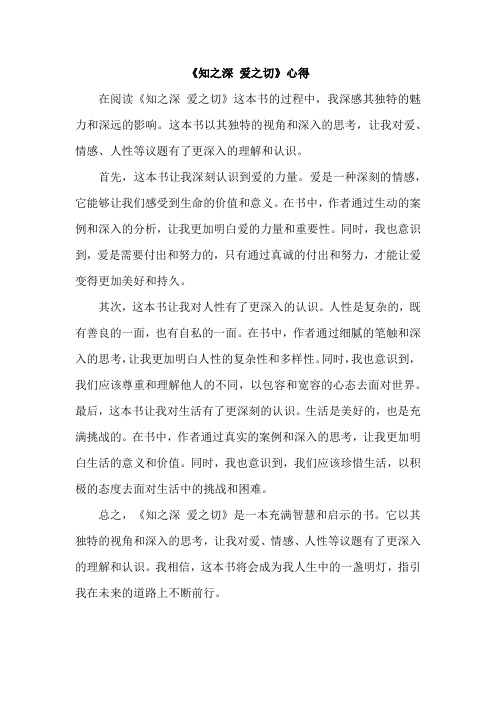 《知之深 爱之切》心得

在阅读《知之深 爱之切》这本书的过程中，我深感其独特的魅力和深远的影响。这本书以其独特的视角和深入的思考，让我对爱、情感、人性等议题有了更深入的理解和认识。

首先，这本书让我深刻认识到爱的力量。爱是一种深刻的情感，它能够让我们感受到生命的价值和意义。在书中，作者通过生动的案例和深入的分析，让我更加明白爱的力量和重要性。同时，我也意识到，爱是需要付出和努力的，只有通过真诚的付出和努力，才能让爱变得更加美好和持久。

其次，这本书让我对人性有了更深入的认识。人性是复杂的，既有善良的一面，也有自私的一面。在书中，作者通过细腻的笔触和深入的思考，让我更加明白人性的复杂性和多样性。同时，我也意识到，我们应该尊重和理解他人的不同，以包容和宽容的心态去面对世界。最后，这本书让我对生活有了更深刻的认识。生活是美好的，也是充满挑战的。在书中，作者通过真实的案例和深入的思考，让我更加明白生活的意义和价值。同时，我也意识到，我们应该珍惜生活，以积极的态度去面对生活中的挑战和困难。

总之，《知之深 爱之切》是一本充满智慧和启示的书。它以其独特的视角和深入的思考，让我对爱、情感、人性等议题有了更深入的理解和认识。我相信，这本书将会成为我人生中的一盏明灯，指引我在未来的道路上不断前行。